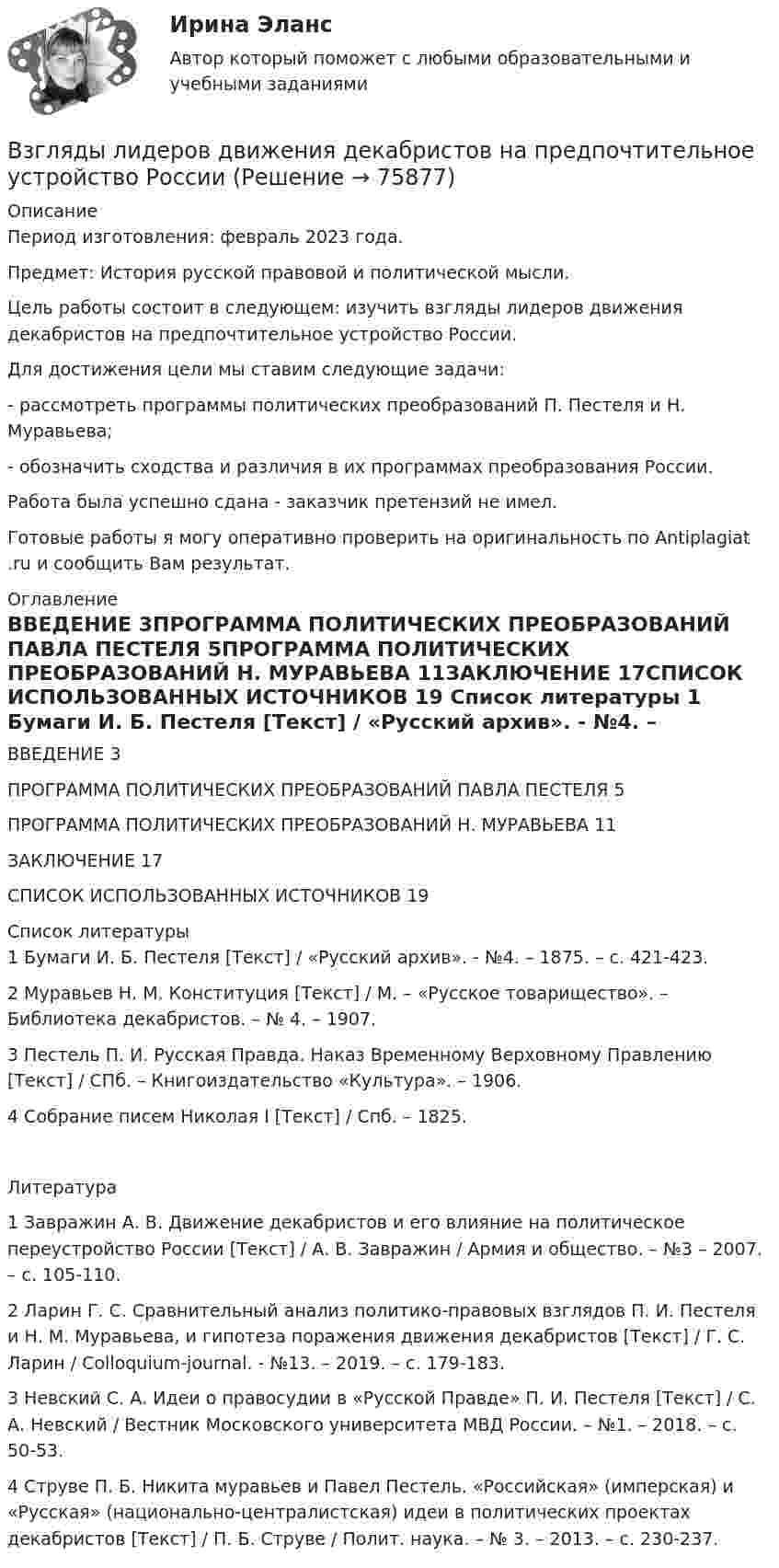 Ирина Эланс

Автор который поможет с любыми образовательными и учебными заданиями

Взгляды лидеров движения декабристов на предпочтительное устройство России (Решение → 75877)

Описание
Период изготовления: февраль 2023 года.

Предмет: История русской правовой и политической мысли.

Цель работы состоит в следующем: изучить взгляды лидеров движения декабристов на предпочтительное устройство России.

Для достижения цели мы ставим следующие задачи:

- рассмотреть программы политических преобразований П. Пестеля и Н. Муравьева;

- обозначить сходства и различия в их программах преобразования России.

Работа была успешно сдана - заказчик претензий не имел.

Готовые работы я могу оперативно проверить на оригинальность по Antiplagiat .ru и сообщить Вам результат.

Оглавление
ВВЕДЕНИЕ 3ПРОГРАММА ПОЛИТИЧЕСКИХ ПРЕОБРАЗОВАНИЙ ПАВЛА ПЕСТЕЛЯ 5ПРОГРАММА ПОЛИТИЧЕСКИХ ПРЕОБРАЗОВАНИЙ Н. МУРАВЬЕВА 11ЗАКЛЮЧЕНИЕ 17СПИСОК ИСПОЛЬЗОВАННЫХ ИСТОЧНИКОВ 19 Список литературы 1 Бумаги И. Б. Пестеля [Текст] / «Русский архив». - №4. –

ВВЕДЕНИЕ 3

ПРОГРАММА ПОЛИТИЧЕСКИХ ПРЕОБРАЗОВАНИЙ ПАВЛА ПЕСТЕЛЯ 5

ПРОГРАММА ПОЛИТИЧЕСКИХ ПРЕОБРАЗОВАНИЙ Н. МУРАВЬЕВА 11

ЗАКЛЮЧЕНИЕ 17

СПИСОК ИСПОЛЬЗОВАННЫХ ИСТОЧНИКОВ 19

Список литературы
1 Бумаги И. Б. Пестеля [Текст] / «Русский архив». - №4. – 1875. – с. 421-423.

2 Муравьев Н. М. Конституция [Текст] / М. – «Русское товарищество». – Библиотека декабристов. – № 4. – 1907.

3 Пестель П. И. Русская Правда. Наказ Временному Верховному Правлению [Текст] / СПб. – Книгоиздательство «Культура». – 1906.

4 Собрание писем Николая I [Текст] / Спб. – 1825.

Литература

1 Завражин А. В. Движение декабристов и его влияние на политическое переустройство России [Текст] / А. В. Завражин / Армия и общество. – №3 – 2007. – с. 105-110.

2 Ларин Г. С. Сравнительный анализ политико-правовых взглядов П. И. Пестеля и Н. М. Муравьева, и гипотеза поражения движения декабристов [Текст] / Г. С. Ларин / Colloquium-journal. - №13. – 2019. – с. 179-183.

3 Невский С. А. Идеи о правосудии в «Русской Правде» П. И. Пестеля [Текст] / С. А. Невский / Вестник Московского университета МВД России. – №1. – 2018. – с. 50-53.

4 Струве П. Б. Никита муравьев и Павел Пестель. «Российская» (имперская) и «Русская» (национально-централистская) идеи в политических проектах декабристов [Текст] / П. Б. Струве / Полит. наука. – № 3. – 2013. – с. 230-237.